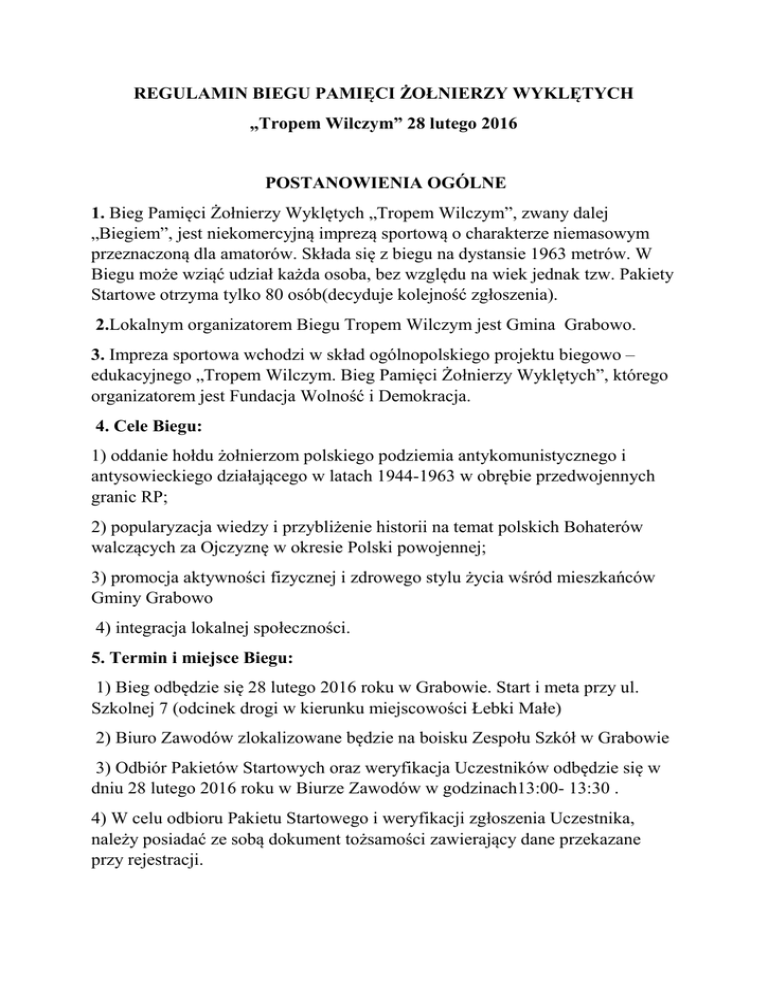 REGULAMIN BIEGU PAMIĘCI ŻOŁNIERZY WYKLĘTYCH

„Tropem Wilczym” 28 lutego 2016

POSTANOWIENIA OGÓLNE

1. Bieg Pamięci Żołnierzy Wyklętych „Tropem Wilczym”, zwany dalej „Biegiem”, jest niekomercyjną imprezą sportową o charakterze niemasowym przeznaczoną dla amatorów. Składa się z biegu na dystansie 1963 metrów. W Biegu może wziąć udział każda osoba, bez względu na wiek jednak tzw. Pakiety Startowe otrzyma tylko 80 osób(decyduje kolejność zgłoszenia).

2.Lokalnym organizatorem Biegu Tropem Wilczym jest Gmina Grabowo.

3. Impreza sportowa wchodzi w skład ogólnopolskiego projektu biegowo – edukacyjnego „Tropem Wilczym. Bieg Pamięci Żołnierzy Wyklętych”, którego organizatorem jest Fundacja Wolność i Demokracja.

4. Cele Biegu:

1) oddanie hołdu żołnierzom polskiego podziemia antykomunistycznego i antysowieckiego działającego w latach 1944-1963 w obrębie przedwojennych granic RP;

2) popularyzacja wiedzy i przybliżenie historii na temat polskich Bohaterów walczących za Ojczyznę w okresie Polski powojennej;

3) promocja aktywności fizycznej i zdrowego stylu życia wśród mieszkańców Gminy Grabowo

4) integracja lokalnej społeczności.

5. Termin i miejsce Biegu:

1) Bieg odbędzie się 28 lutego 2016 roku w Grabowie. Start i meta przy ul. Szkolnej 7 (odcinek drogi w kierunku miejscowości Łebki Małe)

2) Biuro Zawodów zlokalizowane będzie na boisku Zespołu Szkół w Grabowie

3) Odbiór Pakietów Startowych oraz weryfikacja Uczestników odbędzie się w dniu 28 lutego 2016 roku w Biurze Zawodów w godzinach13:00- 13:30 .

4) W celu odbioru Pakietu Startowego i weryfikacji zgłoszenia Uczestnika, należy posiadać ze sobą dokument tożsamości zawierający dane przekazane przy rejestracji.